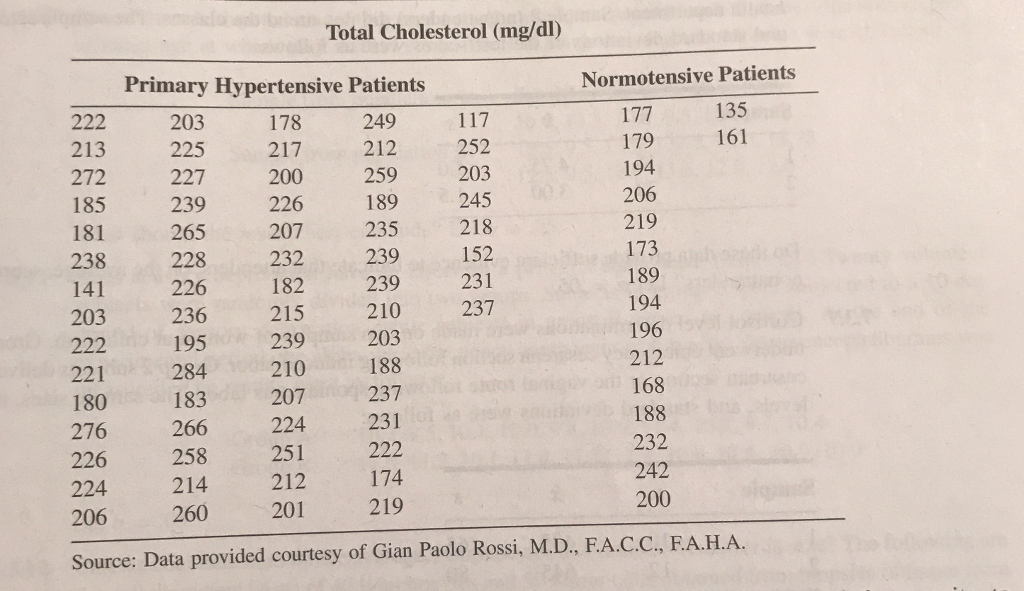 Total Cholesterol (mg/dl)

| Primary Hypertensive Patients | | | | | Normotensive Patients | |
|---|---|---|---|---|---|---|
| 222 | 203 | 178 | 249 | 117 | 177 | 135 |
| 213 | 225 | 217 | 212 | 252 | 179 | 161 |
| 272 | 227 | 200 | 259 | 203 | 194 | |
| 185 | 239 | 226 | 189 | 245 | 206 | |
| 181 | 265 | 207 | 235 | 218 | 219 | |
| 238 | 228 | 232 | 239 | 152 | 173 | |
| 141 | 226 | 182 | 239 | 231 | 189 | |
| 203 | 236 | 215 | 210 | 237 | 194 | |
| 222 | 195 | 239 | 203 | | 196 | |
| 221 | 284 | 210 | 188 | | 212 | |
| 180 | 183 | 207 | 237 | | 168 | |
| 276 | 266 | 224 | 231 | | 188 | |
| 226 | 258 | 251 | 222 | | 232 | |
| 224 | 214 | 212 | 174 | | 242 | |
| 206 | 260 | 201 | 219 | | 200 | |

Source: Data provided courtesy of Gian Paolo Rossi, M.D., F.A.C.C., F.A.H.A.